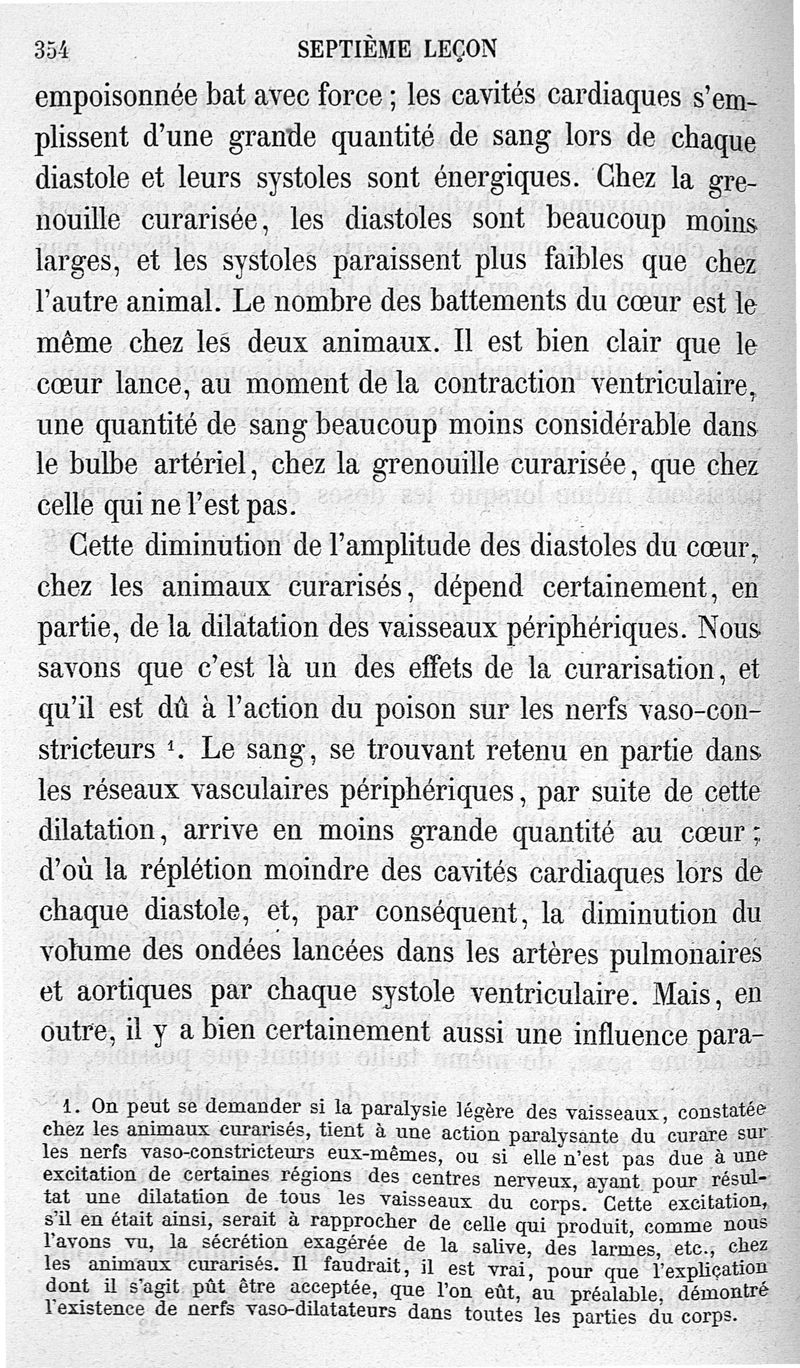 354 SEPTIÈME LEÇON

empoisonnée bat avec force ; les cavités cardiaques s'emplissent d'une grande quantité de sang lors de chaque diastole et leurs systoles sont énergiques. Chez la grenouille curarisée, les diastoles sont beaucoup moins larges, et les systoles paraissent plus faibles que chez l'autre animal. Le nombre des battements du cœur est le même chez les deux animaux. Il est bien clair que le cœur lance, au moment de la contraction ventriculaire, une quantité de sang beaucoup moins considérable dans le bulbe artériel, chez la grenouille curarisée, que chez celle qui ne l'est pas.

Cette diminution de l'amplitude des diastoles du cœur, chez les animaux curarisés, dépend certainement, en partie, de la dilatation des vaisseaux périphériques. Nous savons que c'est là un des effets de la curarisation, et qu'il est dû à l'action du poison sur les nerfs vaso-constricteurs $^1$. Le sang, se trouvant retenu en partie dans les réseaux vasculaires périphériques, par suite de cette dilatation, arrive en moins grande quantité au cœur ; d'où la réplétion moindre des cavités cardiaques lors de chaque diastole, et, par conséquent, la diminution du volume des ondées lancées dans les artères pulmonaires et aortiques par chaque systole ventriculaire. Mais, en outre, il y a bien certainement aussi une influence para-

1. On peut se demander si la paralysie légère des vaisseaux, constatée chez les animaux curarisés, tient à une action paralysante du curare sur les nerfs vaso-constricteurs eux-mêmes, ou si elle n'est pas due à une excitation de certaines régions des centres nerveux, ayant pour résultat une dilatation de tous les vaisseaux du corps. Cette excitation, s'il en était ainsi, serait à rapprocher de celle qui produit, comme nous l'avons vu, la sécrétion exagérée de la salive, des larmes, etc., chez les animaux curarisés. Il faudrait, il est vrai, pour que l'explication dont il s'agit pût être acceptée, que l'on eût, au préalable, démontré l'existence de nerfs vaso-dilatateurs dans toutes les parties du corps.